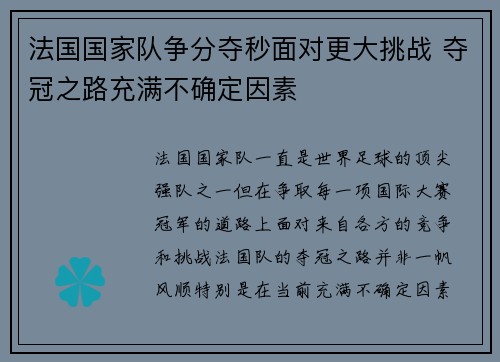 法国国家队争分夺秒面对更大挑战 夺冠之路充满不确定因素

法国国家队一直是世界足球的顶尖强队之一但在争取每一项国际大赛冠军的道路上面对来自各方的竞争和挑战法国队的夺冠之路并非一帆风顺特别是在当前充满不确定因素